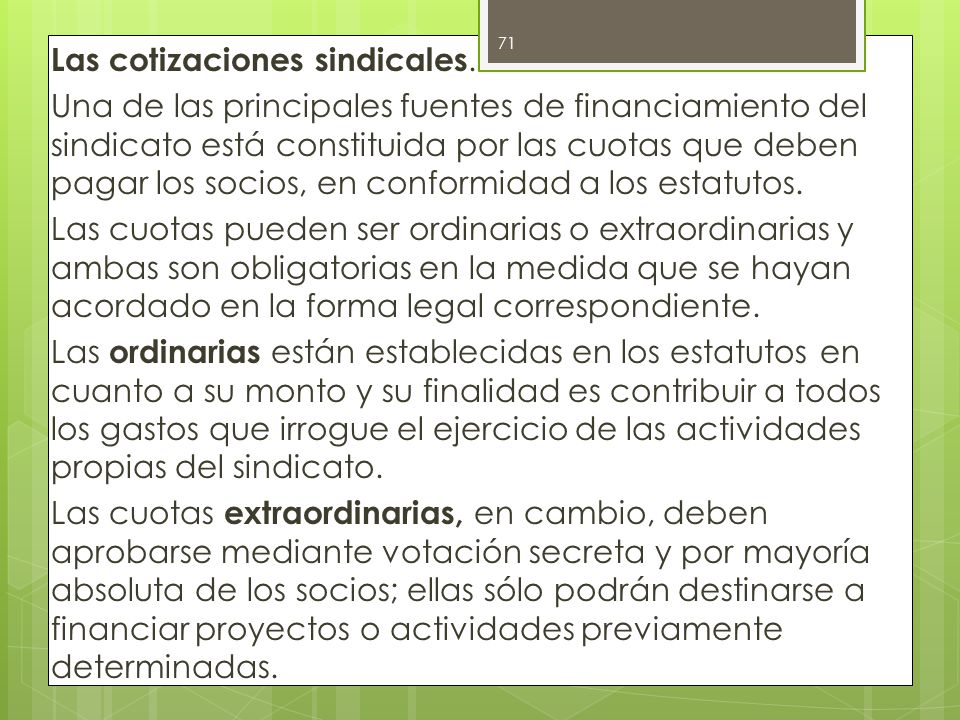 71

Las cotizaciones sindicales.

Una de las principales fuentes de financiamiento del sindicato está constituida por las cuotas que deben pagar los socios, en conformidad a los estatutos.

Las cuotas pueden ser ordinarias o extraordinarias y ambas son obligatorias en la medida que se hayan acordado en la forma legal correspondiente.

Las ordinarias están establecidas en los estatutos en cuanto a su monto y su finalidad es contribuir a todos los gastos que irrogue el ejercicio de las actividades propias del sindicato.

Las cuotas extraordinarias, en cambio, deben aprobarse mediante votación secreta y por mayoría absoluta de los socios; ellas sólo podrán destinarse a financiar proyectos o actividades previamente determinadas.